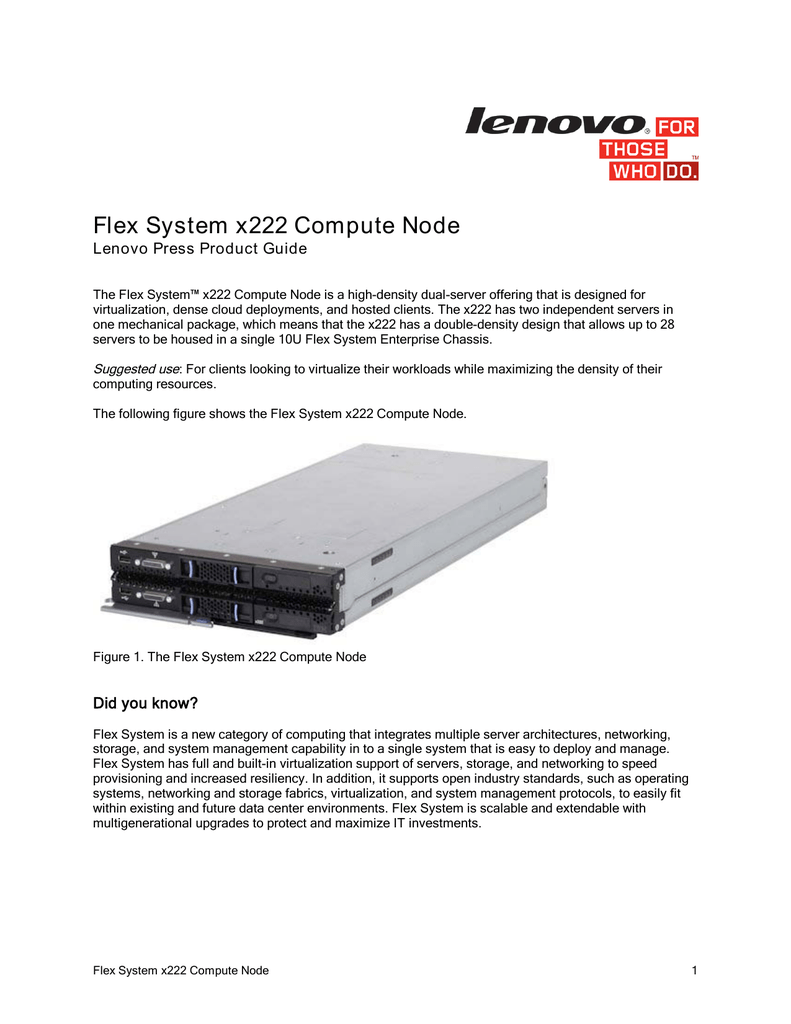 lenovo® FOR THOSE WHO DO.™

Flex System x222 Compute Node
Lenovo Press Product Guide

The Flex System™ x222 Compute Node is a high-density dual-server offering that is designed for virtualization, dense cloud deployments, and hosted clients. The x222 has two independent servers in one mechanical package, which means that the x222 has a double-density design that allows up to 28 servers to be housed in a single 10U Flex System Enterprise Chassis.

Suggested use: For clients looking to virtualize their workloads while maximizing the density of their computing resources.

The following figure shows the Flex System x222 Compute Node.

Figure 1. The Flex System x222 Compute Node

Did you know?

Flex System is a new category of computing that integrates multiple server architectures, networking, storage, and system management capability in to a single system that is easy to deploy and manage. Flex System has full and built-in virtualization support of servers, storage, and networking to speed provisioning and increased resiliency. In addition, it supports open industry standards, such as operating systems, networking and storage fabrics, virtualization, and system management protocols, to easily fit within existing and future data center environments. Flex System is scalable and extendable with multigenerational upgrades to protect and maximize IT investments.

Flex System x222 Compute Node 1